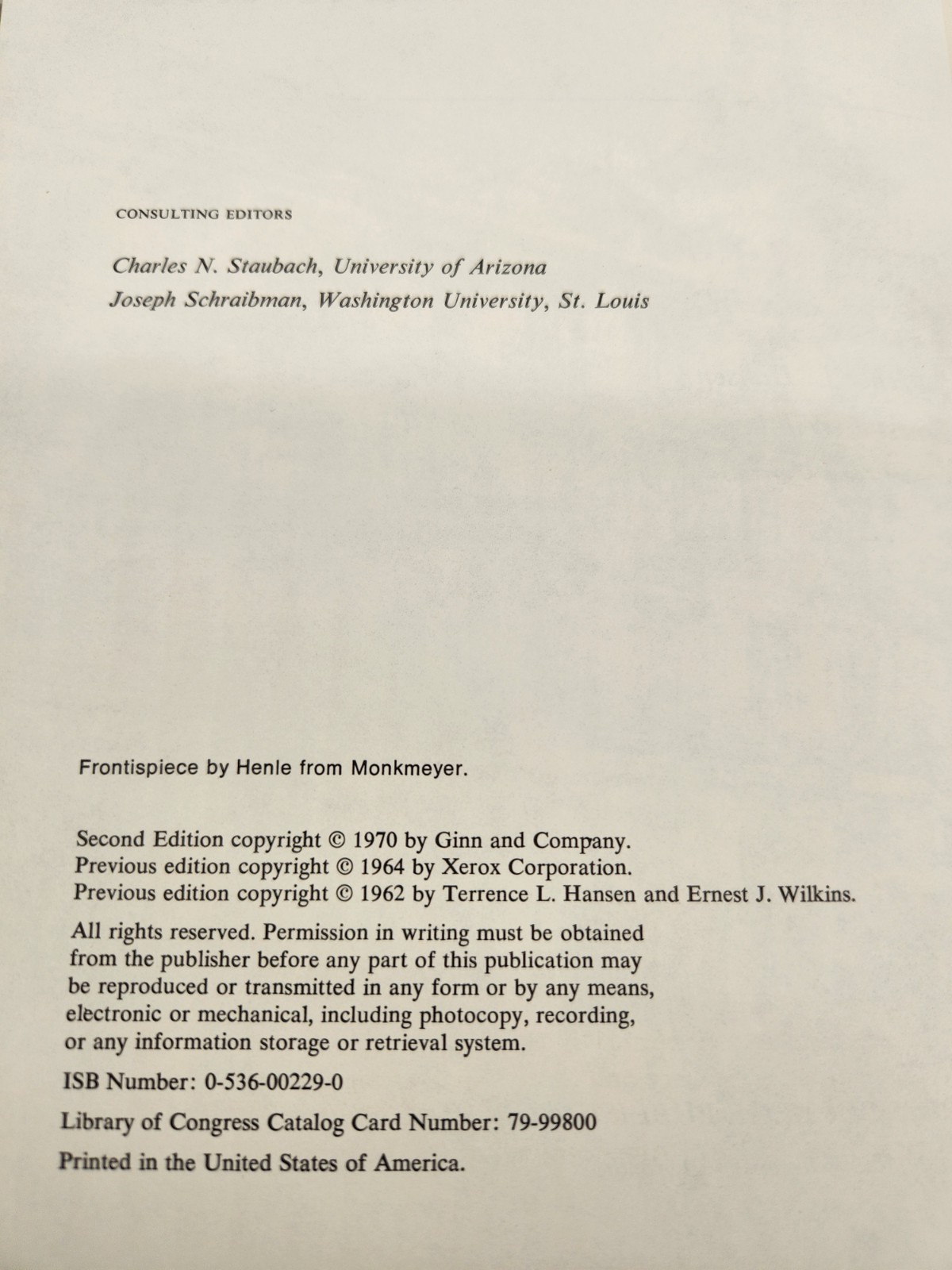 CONSULTING EDITORS

Charles N. Staubach, University of Arizona
Joseph Schraibman, Washington University, St. Louis

Frontispiece by Henle from Monkmeyer.

Second Edition copyright © 1970 by Ginn and Company.
Previous edition copyright © 1964 by Xerox Corporation.
Previous edition copyright © 1962 by Terrence L. Hansen and Ernest J. Wilkins.

All rights reserved. Permission in writing must be obtained from the publisher before any part of this publication may be reproduced or transmitted in any form or by any means, electronic or mechanical, including photocopy, recording, or any information storage or retrieval system.

ISB Number: 0-536-00229-0

Library of Congress Catalog Card Number: 79-99800

Printed in the United States of America.